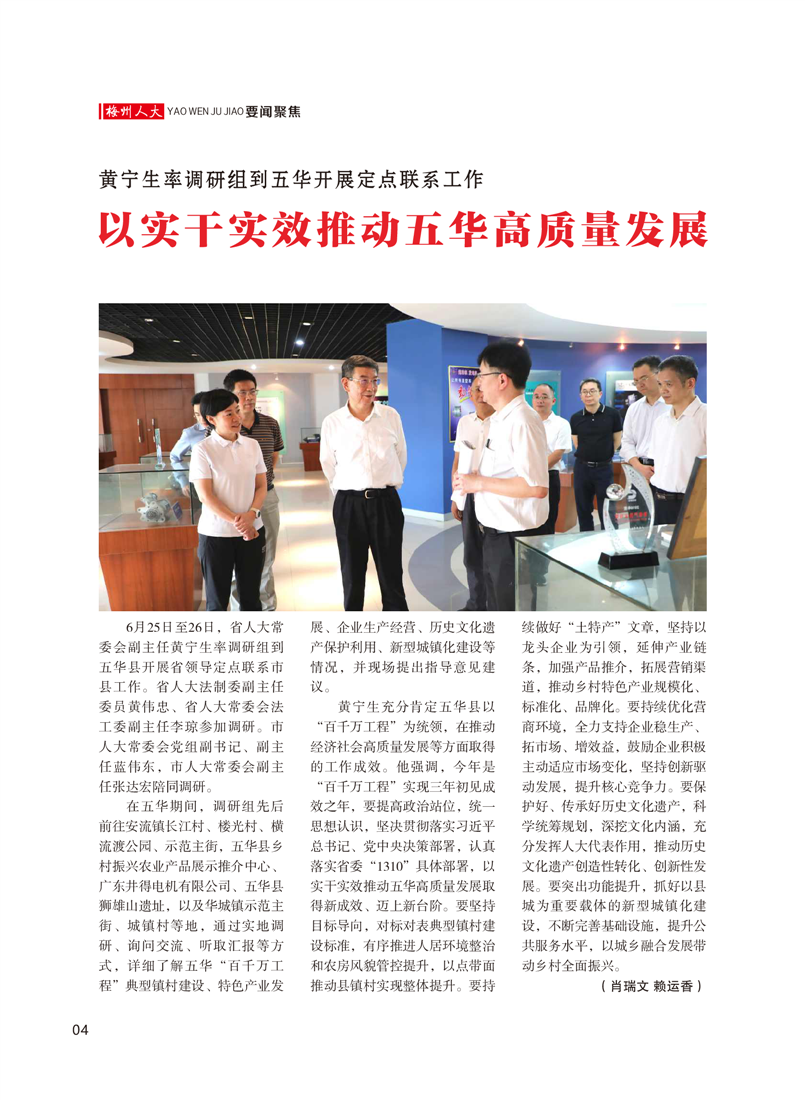 梅州人大 YAO WEN JU JIAO 要闻聚焦

黄宁生率调研组到五华开展定点联系工作

以实干实效推动五华高质量发展

6月25日至26日，省人大常委会副主任黄宁生率调研组到五华县开展省领导定点联系市县工作。省人大法制委副主任委员黄伟忠、省人大常委会法工委副主任李琼参加调研。市人大常委会党组副书记、副主任蓝伟东，市人大常委会副主任张达宏陪同调研。

在五华期间，调研组先后前往安流镇长江村、楼光村、横流渡公园、示范主街，五华县乡村振兴农业产品展示推介中心、广东井得电机有限公司、五华县狮雄山遗址，以及华城镇示范主街、城镇村等地，通过实地调研、询问交流、听取汇报等方式，详细了解五华“百千万工程”典型镇村建设、特色产业发展、企业生产经营、历史文化遗产保护利用、新型城镇化建设等情况，并现场提出指导意见建议。

黄宁生充分肯定五华县以“百千万工程”为统领，在推动经济社会高质量发展等方面取得的工作成效。他强调，今年是“百千万工程”实现三年初见成效之年，要提高政治站位，统一思想认识，坚决贯彻落实习近平总书记、党中央决策部署，认真落实省委“1310”具体部署，以实干实效推动五华高质量发展取得新成效、迈上新台阶。要坚持目标导向，对标对表典型镇村建设标准，有序推进人居环境整治和农房风貌管控提升，以点带面推动县镇村实现整体提升。要持续做好“土特产”文章，坚持以龙头企业为引领，延伸产业链条，加强产品推介，拓展营销渠道，推动乡村特色产业规模化、标准化、品牌化。要持续优化营商环境，全力支持企业稳生产、拓市场、增效益，鼓励企业积极主动适应市场变化，坚持创新驱动发展，提升核心竞争力。要保护好、传承好历史文化遗产，科学统筹规划，深挖文化内涵，充分发挥人大代表作用，推动历史文化遗产创造性转化、创新性发展。要突出功能提升，抓好以县城为重要载体的新型城镇化建设，不断完善基础设施，提升公共服务水平，以城乡融合发展带动乡村全面振兴。

（肖瑞文 赖运香）

04